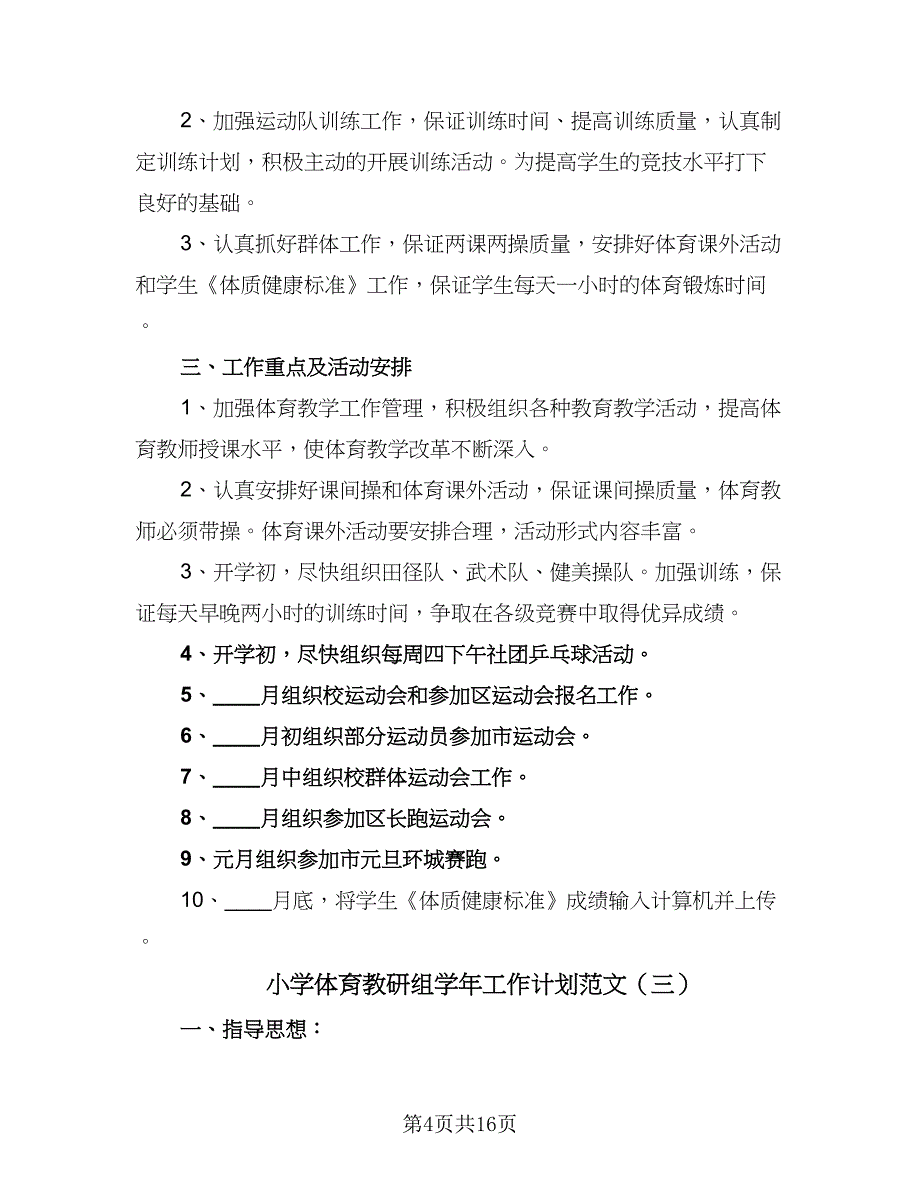 2、加强运动队训练工作，保证训练时间、提高训练质量，认真制定训练计划，积极主动的开展训练活动。为提高学生的竞技水平打下良好的基础。

3、认真抓好群体工作，保证两课两操质量，安排好体育课外活动和学生《体质健康标准》工作，保证学生每天一小时的体育锻炼时间。

三、工作重点及活动安排

1、加强体育教学工作管理，积极组织各种教育教学活动，提高体育教师授课水平，使体育教学改革不断深入。

2、认真安排好课间操和体育课外活动，保证课间操质量，体育教师必须带操。体育课外活动要安排合理，活动形式内容丰富。

3、开学初，尽快组织田径队、武术队、健美操队。加强训练，保证每天早晚两小时的训练时间，争取在各级竞赛中取得优异成绩。

4、开学初，尽快组织每周四下午社团乒乓球活动。

5、____月组织校运动会和参加区运动会报名工作。

6、____月初组织部分运动员参加市运动会。

7、____月中组织校群体运动会工作。

8、____月组织参加区长跑运动会。

9、元月组织参加市元旦环城赛跑。

10、____月底，将学生《体质健康标准》成绩输入计算机并上传。

小学体育教研组学年工作计划范文（三）

一、指导思想：

第4页共16页